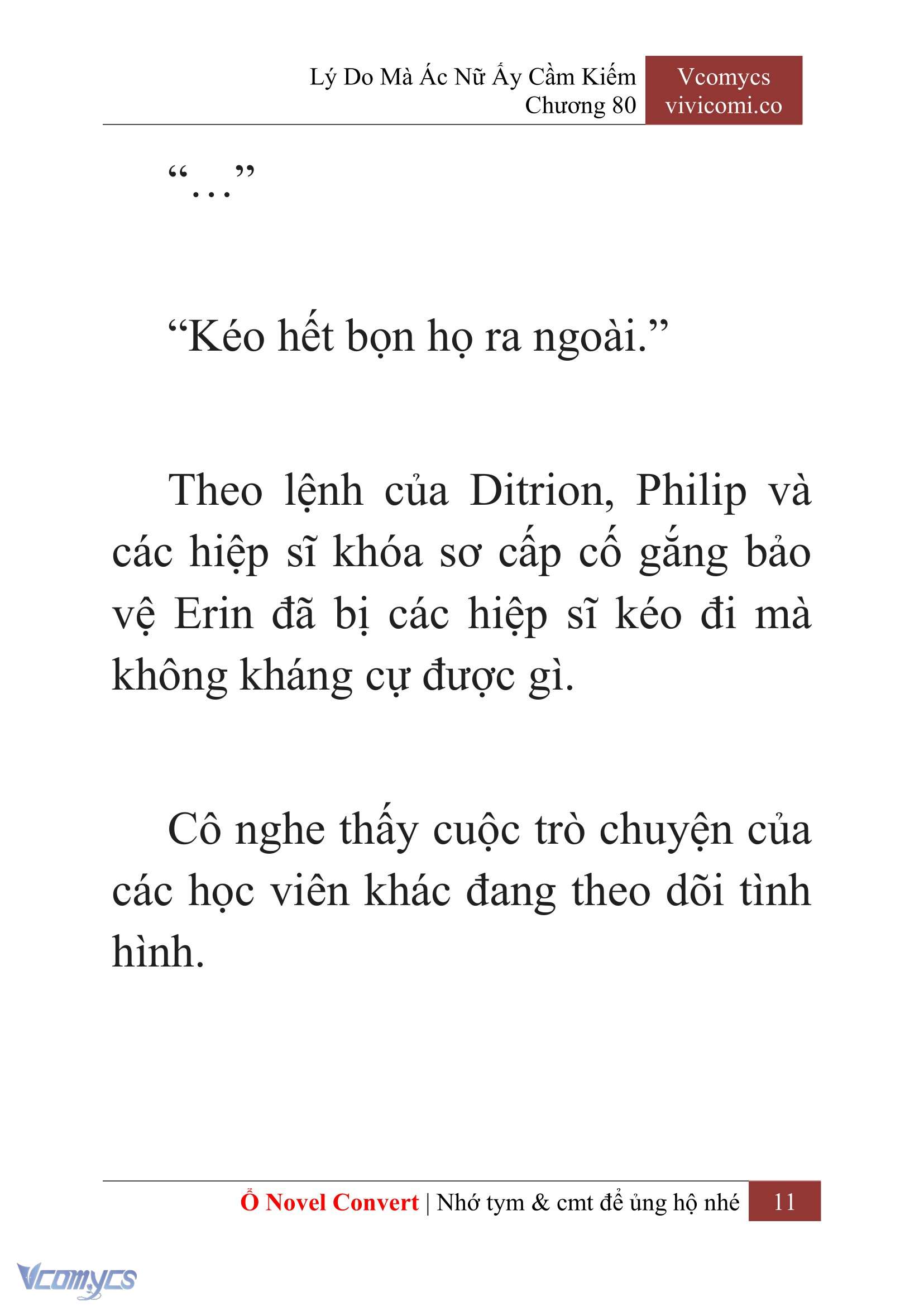 Lý Do Mà Ác Nữ Ấy Cầm Kiếm
Chương 80

Vcomycs
vivicomi.co

“…”

“Kéo hết bọn họ ra ngoài.”

Theo lệnh của Ditrion, Philip và các hiệp sĩ khóa sơ cấp cố gắng bảo vệ Erin đã bị các hiệp sĩ kéo đi mà không kháng cự được gì.

Cô nghe thấy cuộc trò chuyện của các học viên khác đang theo dõi tình hình.

Ổ Novel Convert | Nhớ tym & cmt để ủng hộ nhé 11

Vcomycs